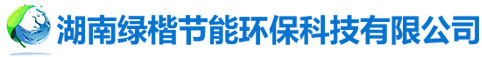 湖南绿楷节能环保科技有限公司